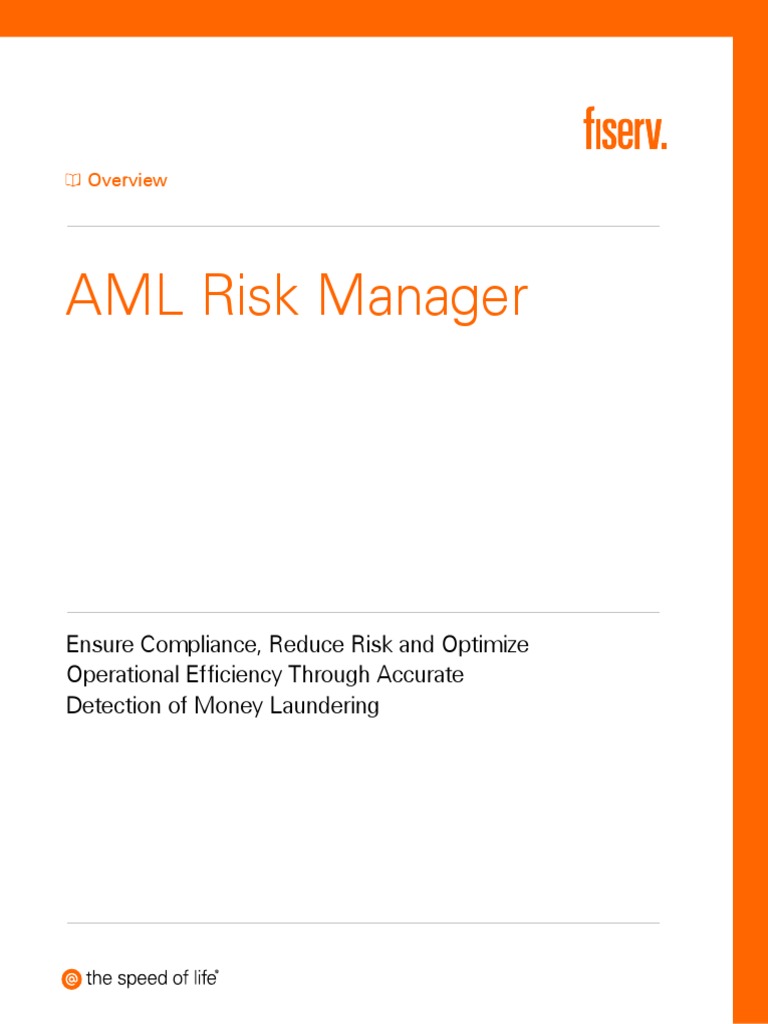 fiserv.

Overview

AML Risk Manager

Ensure Compliance, Reduce Risk and Optimize Operational Efficiency Through Accurate Detection of Money Laundering

@ the speed of life®